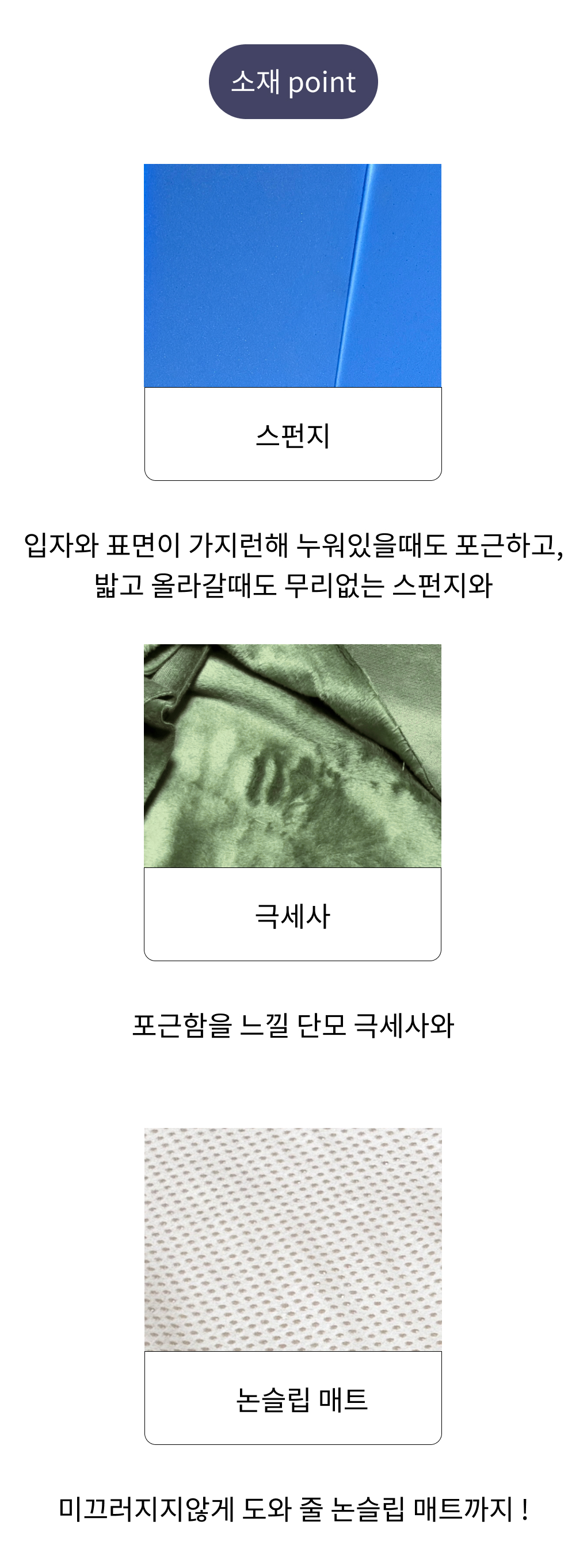 소재 point

스펀지

입자와 표면이 가지런해 누워있을때도 포근하고,
밟고 올라갈때도 무리없는 스펀지와

극세사

포근함을 느낄 단모 극세사와

논슬립 매트

미끄러지지않게 도와 줄 논슬립 매트까지 !